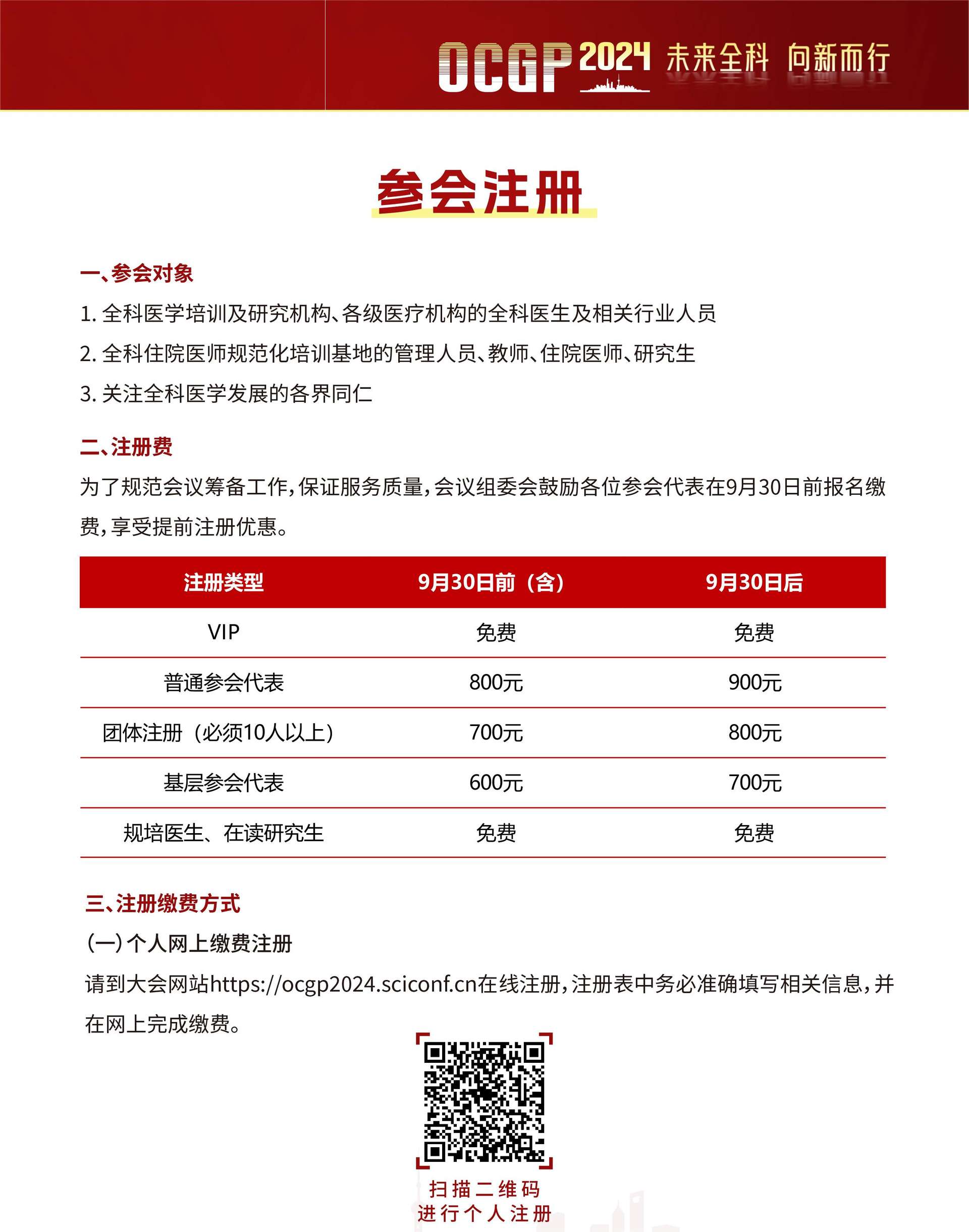 OCGP 2024 未来全科 向新而行

参会注册

一、参会对象

1. 全科医学培训及研究机构、各级医疗机构的全科医生及相关行业人员

2. 全科住院医师规范化培训基地的管理人员、教师、住院医师、研究生

3. 关注全科医学发展的各界同仁

二、注册费

为了规范会议筹备工作，保证服务质量，会议组委会鼓励各位参会代表在9月30日前报名缴费，享受提前注册优惠。

| 注册类型 | 9月30日前（含） | 9月30日后 |
|---|---|---|
| VIP | 免费 | 免费 |
| 普通参会代表 | 800元 | 900元 |
| 团体注册（必须10人以上） | 700元 | 800元 |
| 基层参会代表 | 600元 | 700元 |
| 规培医生、在读研究生 | 免费 | 免费 |

三、注册缴费方式

(一) 个人网上缴费注册

请到大会网站https://ocgp2024.sciconf.cn在线注册，注册表中务必准确填写相关信息，并在网上完成缴费。

扫描二维码
进行个人注册